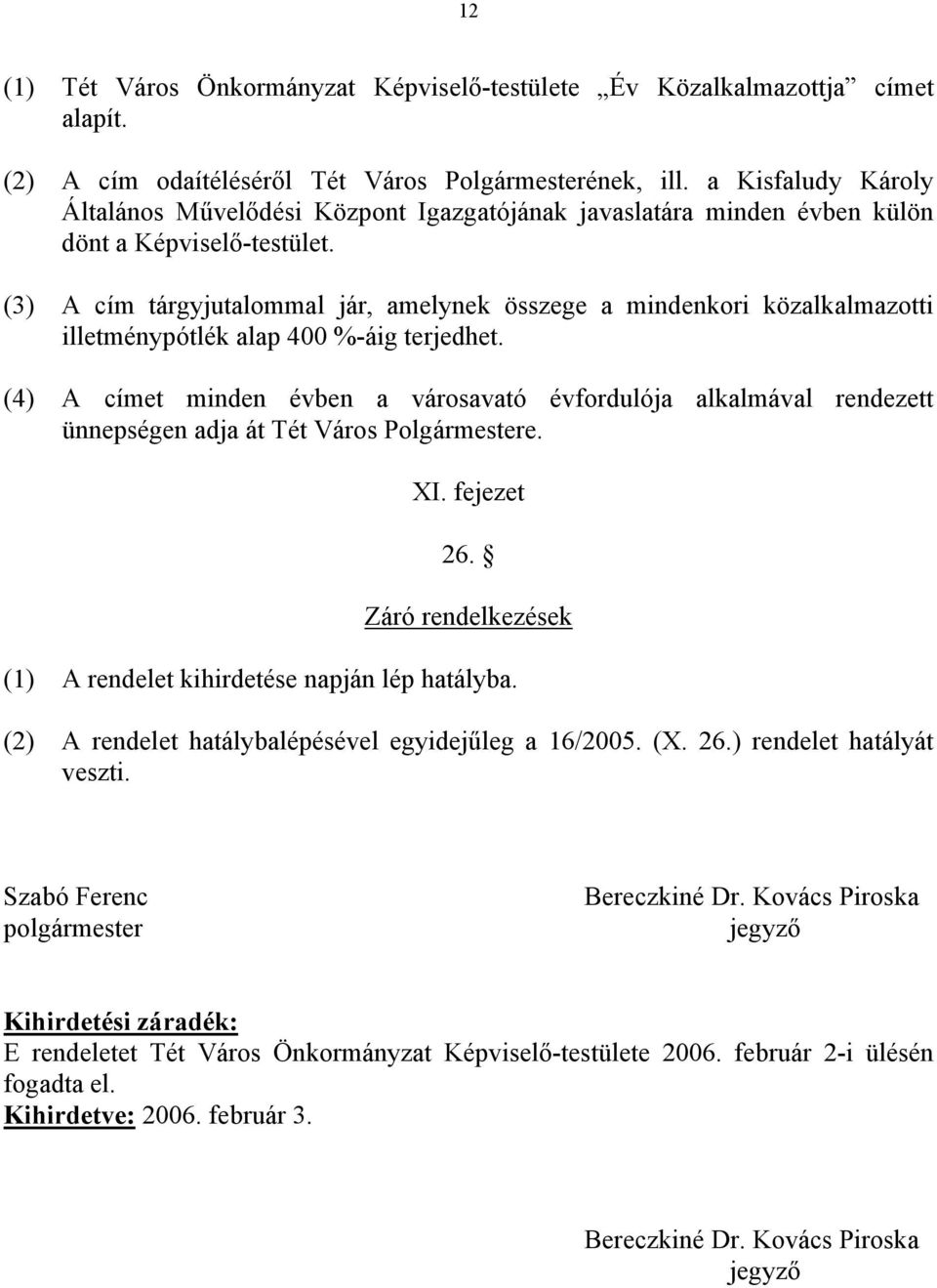 12

(1) Tét Város Önkormányzat Képviselő-testülete „Év Közalkalmazottja” címet alapít.

(2) A cím odaítéléséről Tét Város Polgármesterének, ill. a Kisfaludy Károly Általános Művelődési Központ Igazgatójának javaslatára minden évben külön dönt a Képviselő-testület.

(3) A cím tárgyjutalommal jár, amelynek összege a mindenkori közalkalmazotti illetménypótlék alap 400 %-áig terjedhet.

(4) A címet minden évben a városavató évfordulója alkalmával rendezett ünnepségen adja át Tét Város Polgármestere.

XI. fejezet

26. §

Záró rendelkezések

(1) A rendelet kihirdetése napján lép hatályba.

(2) A rendelet hatálybalépésével egyidejűleg a 16/2005. (X. 26.) rendelet hatályát veszti.

Szabó Ferenc
polgármester

Bereczkiné Dr. Kovács Piroska
jegyző

Kihirdetési záradék:
E rendeletet Tét Város Önkormányzat Képviselő-testülete 2006. február 2-i ülésén fogadta el.
Kihirdetve: 2006. február 3.

Bereczkiné Dr. Kovács Piroska
jegyző